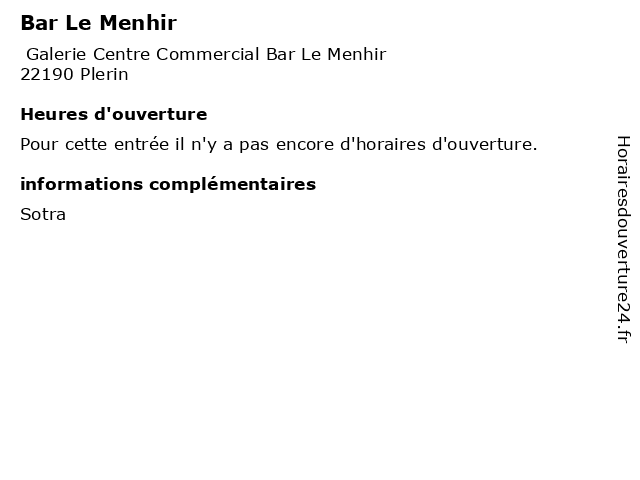 Bar Le Menhir

Galerie Centre Commercial Bar Le Menhir
22190 Plerin

Heures d'ouverture

Pour cette entrée il n'y a pas encore d'horaires d'ouverture.

informations complémentaires

Sotra

Horairesdouverture24.fr